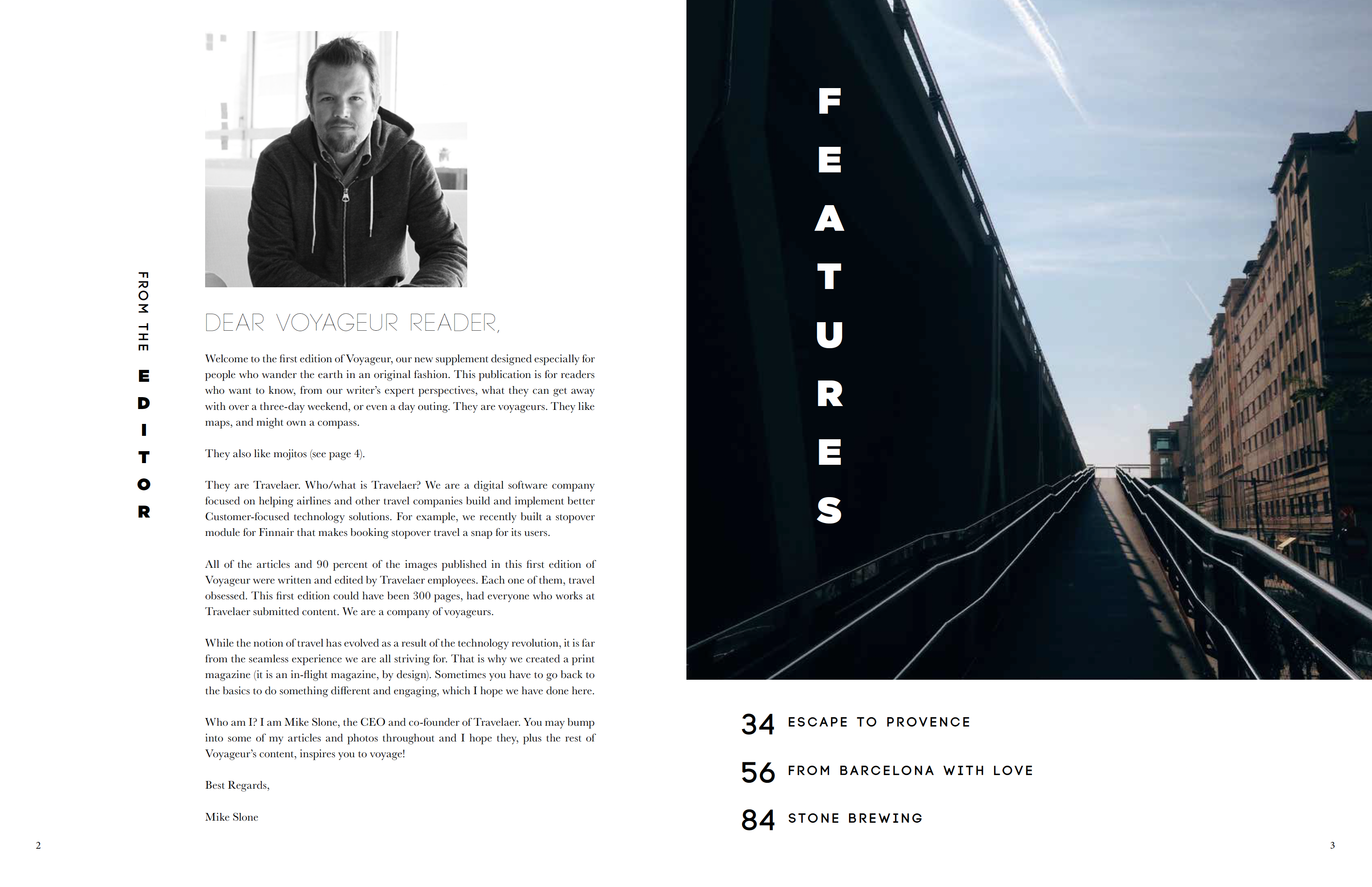 FROM THE EDITOR

DEAR VOYAGEUR READER,

Welcome to the first edition of Voyageur, our new supplement designed especially for people who wander the earth in an original fashion. This publication is for readers who want to know, from our writer's expert perspectives, what they can get away with over a three-day weekend, or even a day outing. They are voyageurs. They like maps, and might own a compass.

They also like mojitos (see page 4).

They are Travelaer. Who/what is Travelaer? We are a digital software company focused on helping airlines and other travel companies build and implement better Customer-focused technology solutions. For example, we recently built a stopover module for Finnair that makes booking stopover travel a snap for its users.

All of the articles and 90 percent of the images published in this first edition of Voyageur were written and edited by Travelaer employees. Each one of them, travel obsessed. This first edition could have been 300 pages, had everyone who works at Travelaer submitted content. We are a company of voyageurs.

While the notion of travel has evolved as a result of the technology revolution, it is far from the seamless experience we are all striving for. That is why we created a print magazine (it is an in-flight magazine, by design). Sometimes you have to go back to the basics to do something different and engaging, which I hope we have done here.

Who am I? I am Mike Slone, the CEO and co-founder of Travelaer. You may bump into some of my articles and photos throughout and I hope they, plus the rest of Voyageur's content, inspires you to voyage!

Best Regards,

Mike Slone

2

FEATURES

34 ESCAPE TO PROVENCE

56 FROM BARCELONA WITH LOVE

84 STONE BREWING

3